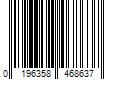 0 196358 468637